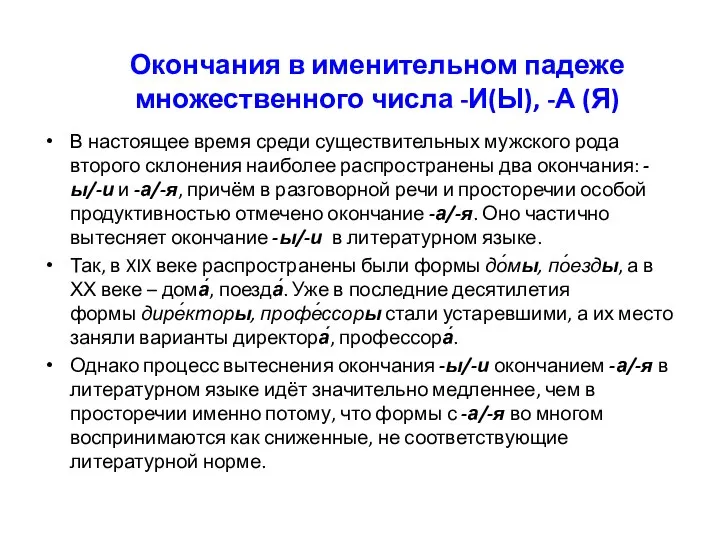 Окончания в именительном падеже множественного числа -И(Ы), -А (Я)

• В настоящее время среди существительных мужского рода второго склонения наиболее распространены два окончания: -ы/-и и -а/-я, причём в разговорной речи и просторечии особой продуктивностью отмечено окончание -а/-я. Оно частично вытесняет окончание -ы/-и в литературном языке.

• Так, в XIX веке распространены были формы до́мы, по́езды, а в XX веке – дома́, поезда́. Уже в последние десятилетия формы дире́кторы, профе́ссоры стали устаревшими, а их место заняли варианты директора́, профессора́.

• Однако процесс вытеснения окончания -ы/-и окончанием -а/-я в литературном языке идёт значительно медленнее, чем в просторечии именно потому, что формы с -а/-я во многом воспринимаются как сниженные, не соответствующие литературной норме.